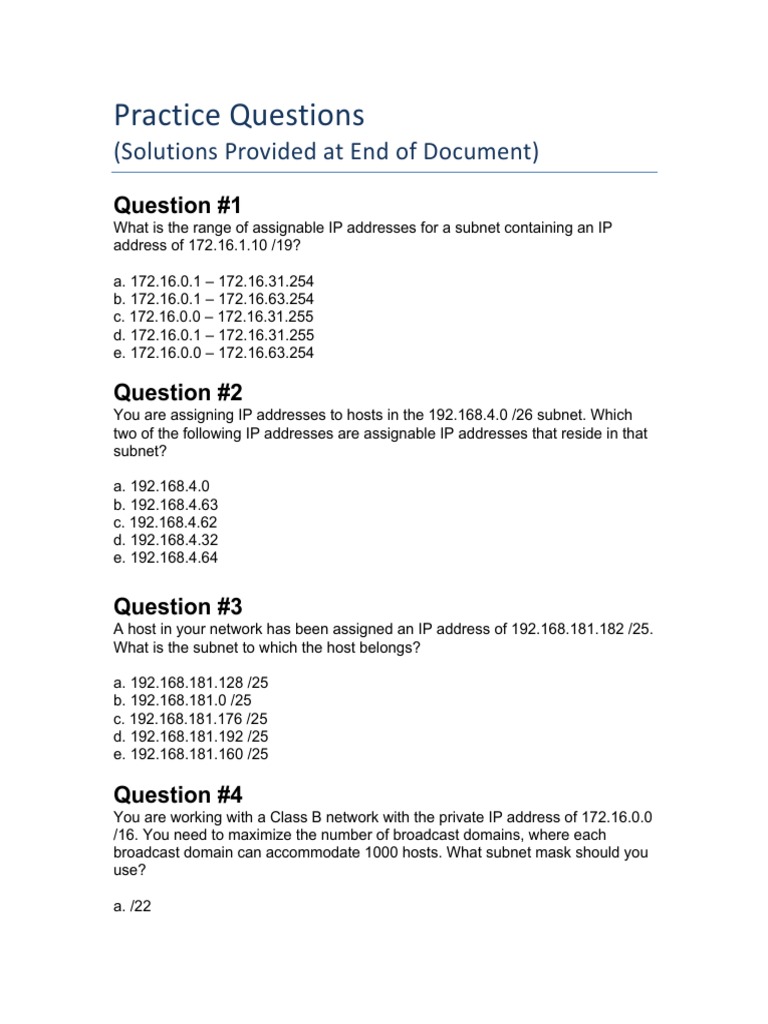 Practice Questions
(Solutions Provided at End of Document)

Question #1
What is the range of assignable IP addresses for a subnet containing an IP address of 172.16.1.10 /19?

a. 172.16.0.1 – 172.16.31.254
b. 172.16.0.1 – 172.16.63.254
c. 172.16.0.0 – 172.16.31.255
d. 172.16.0.1 – 172.16.31.255
e. 172.16.0.0 – 172.16.63.254

Question #2
You are assigning IP addresses to hosts in the 192.168.4.0 /26 subnet. Which two of the following IP addresses are assignable IP addresses that reside in that subnet?

a. 192.168.4.0
b. 192.168.4.63
c. 192.168.4.62
d. 192.168.4.32
e. 192.168.4.64

Question #3
A host in your network has been assigned an IP address of 192.168.181.182 /25. What is the subnet to which the host belongs?

a. 192.168.181.128 /25
b. 192.168.181.0 /25
c. 192.168.181.176 /25
d. 192.168.181.192 /25
e. 192.168.181.160 /25

Question #4
You are working with a Class B network with the private IP address of 172.16.0.0 /16. You need to maximize the number of broadcast domains, where each broadcast domain can accommodate 1000 hosts. What subnet mask should you use?

a. /22